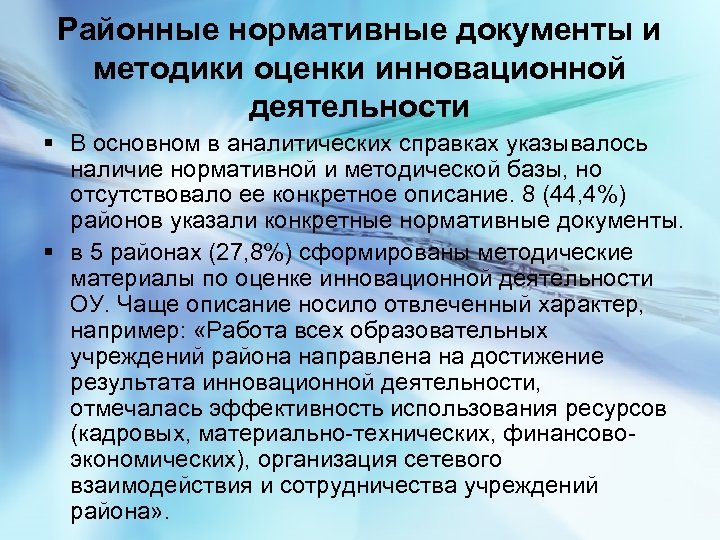 Районные нормативные документы и методики оценки инновационной деятельности

▪ В основном в аналитических справках указывалось наличие нормативной и методической базы, но отсутствовало ее конкретное описание. 8 (44,4%) районов указали конкретные нормативные документы.

▪ в 5 районах (27,8%) сформированы методические материалы по оценке инновационной деятельности ОУ. Чаще описание носило отвлеченный характер, например: «Работа всех образовательных учреждений района направлена на достижение результата инновационной деятельности, отмечалась эффективность использования ресурсов (кадровых, материально-технических, финансово-экономических), организация сетевого взаимодействия и сотрудничества учреждений района».